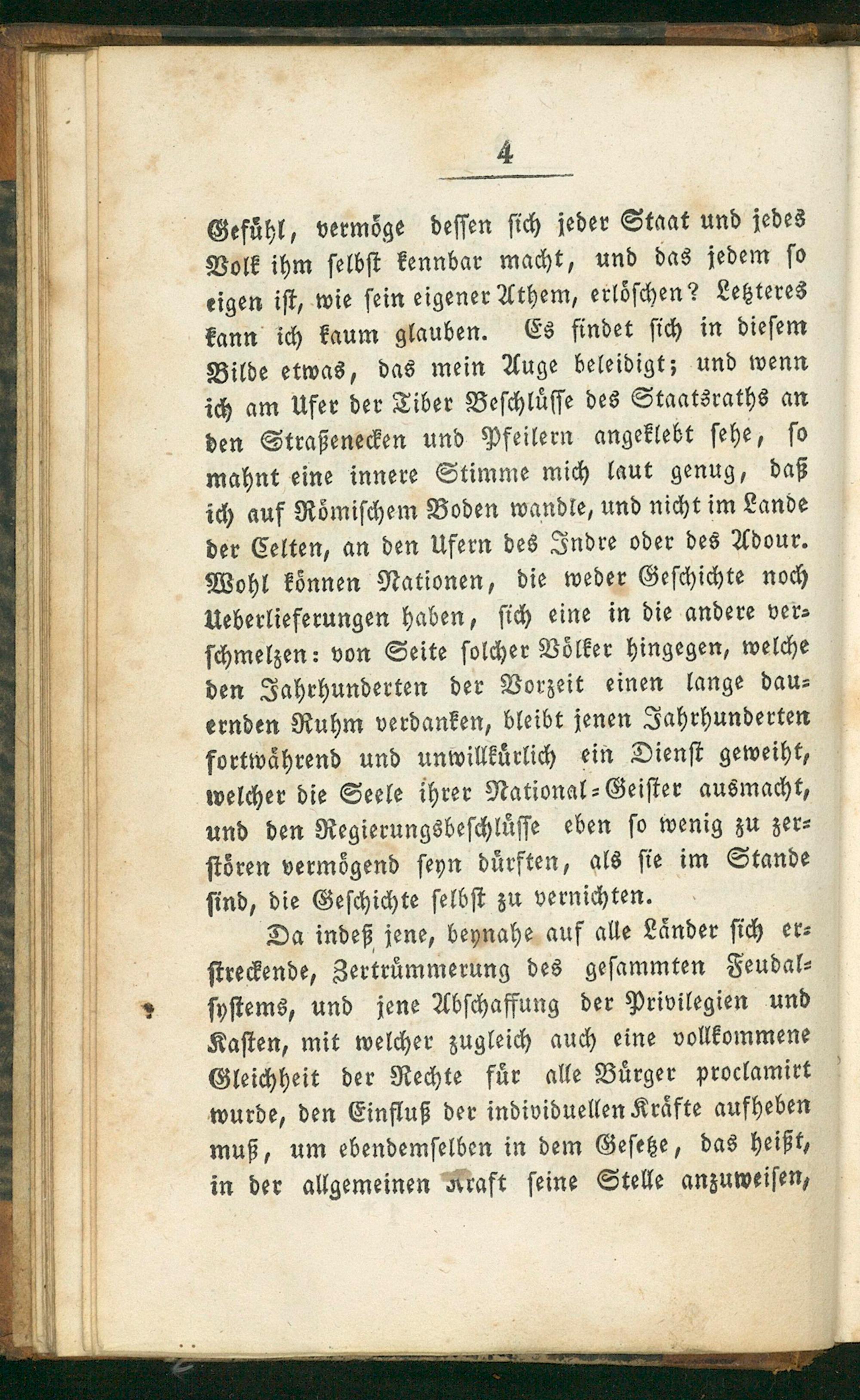 4

Gefühl, vermöge dessen sich jeder Staat und jedes Volk ihm selbst kennbar macht, und das jedem so eigen ist, wie sein eigener Athem, erlöschen? Letzteres kann ich kaum glauben. Es findet sich in diesem Bilde etwas, das mein Auge beleidigt; und wenn ich am Ufer der Tiber Beschlüsse des Staatsraths an den Straßenecken und Pfeilern angeklebt sehe, so mahnt eine innere Stimme mich laut genug, daß ich auf Römischem Boden wandle, und nicht im Lande der Celten, an den Ufern des Indre oder des Adour. Wohl können Nationen, die weder Geschichte noch Ueberlieferungen haben, sich eine in die andere verschmelzen: von Seite solcher Völker hingegen, welche den Jahrhunderten der Vorzeit einen lange dauernden Ruhm verdanken, bleibt jenen Jahrhunderten fortwährend und unwillkürlich ein Dienst geweiht, welcher die Seele ihrer National-Geister ausmacht, und den Regierungsbeschlüsse eben so wenig zu zerstören vermögend seyn dürften, als sie im Stande sind, die Geschichte selbst zu vernichten.

Da indeß jene, beynahe auf alle Länder sich erstreckende, Zertrümmerung des gesammten Feudalsystems, und jene Abschaffung der Privilegien und Kasten, mit welcher zugleich auch eine vollkommene Gleichheit der Rechte für alle Bürger proclamirt wurde, den Einfluß der individuellen Kräfte aufheben muß, um ebendemselben in dem Gesetze, das heißt, in der allgemeinen Kraft seine Stelle anzuweisen,